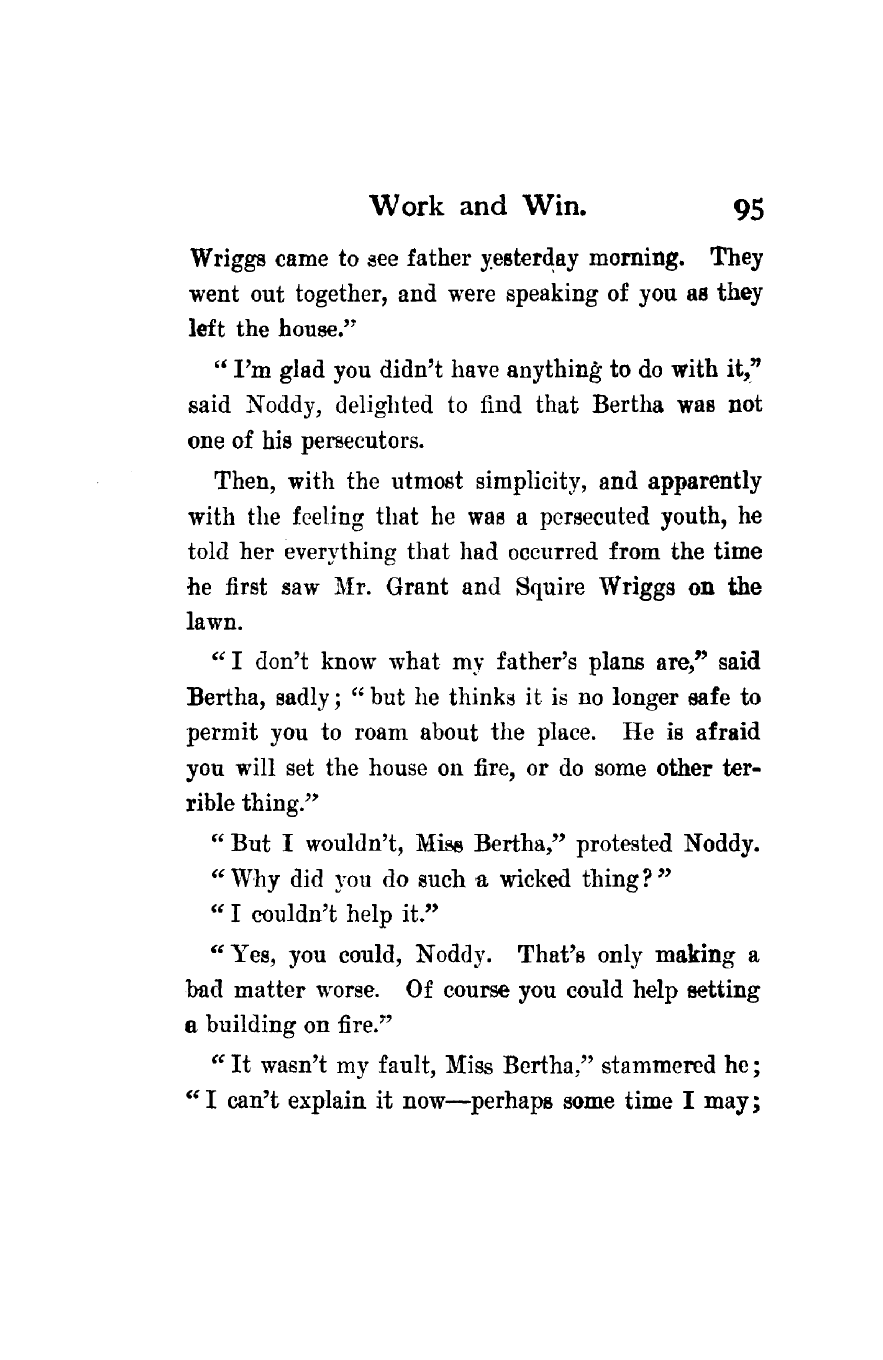 Work and Win. 95

Wriggs came to see father yesterday morning. They went out together, and were speaking of you as they left the house."

"I'm glad you didn't have anything to do with it," said Noddy, delighted to find that Bertha was not one of his persecutors.

Then, with the utmost simplicity, and apparently with the feeling that he was a persecuted youth, he told her everything that had occurred from the time he first saw Mr. Grant and Squire Wriggs on the lawn.

"I don't know what my father's plans are," said Bertha, sadly; "but he thinks it is no longer safe to permit you to roam about the place. He is afraid you will set the house on fire, or do some other terrible thing."

"But I wouldn't, Miss Bertha," protested Noddy.

"Why did you do such a wicked thing?"

"I couldn't help it."

"Yes, you could, Noddy. That's only making a bad matter worse. Of course you could help setting a building on fire."

"It wasn't my fault, Miss Bertha," stammered he; "I can't explain it now—perhaps some time I may;